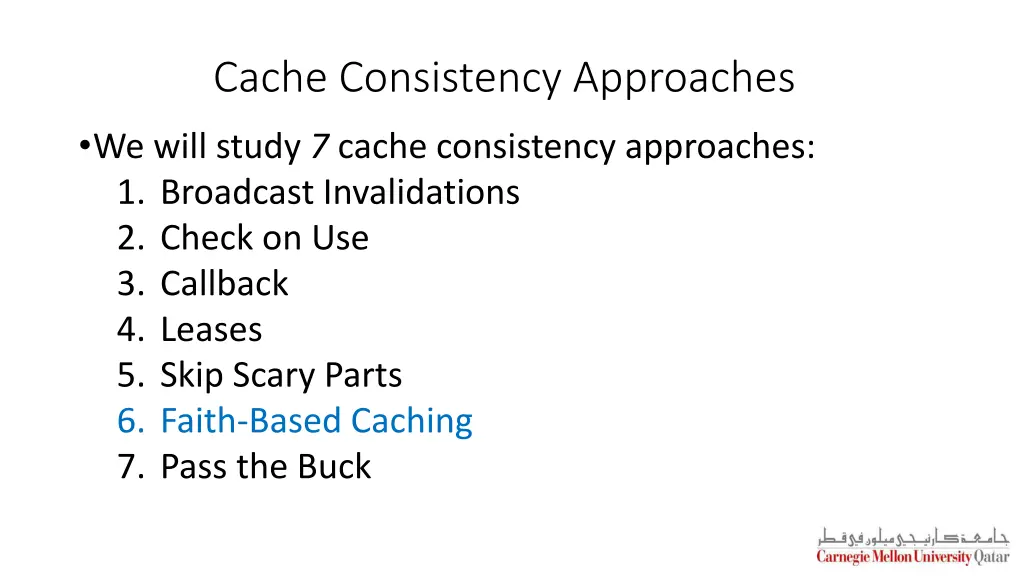 Cache Consistency Approaches

•We will study 7 cache consistency approaches:
1. Broadcast Invalidations
2. Check on Use
3. Callback
4. Leases
5. Skip Scary Parts
6. Faith-Based Caching
7. Pass the Buck

جامعة كارنيجي ميلون في قطر
Carnegie Mellon University Qatar